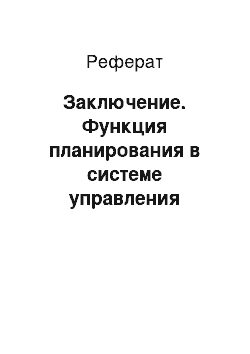 Реферат

Заключение. Функция планирования в системе управления